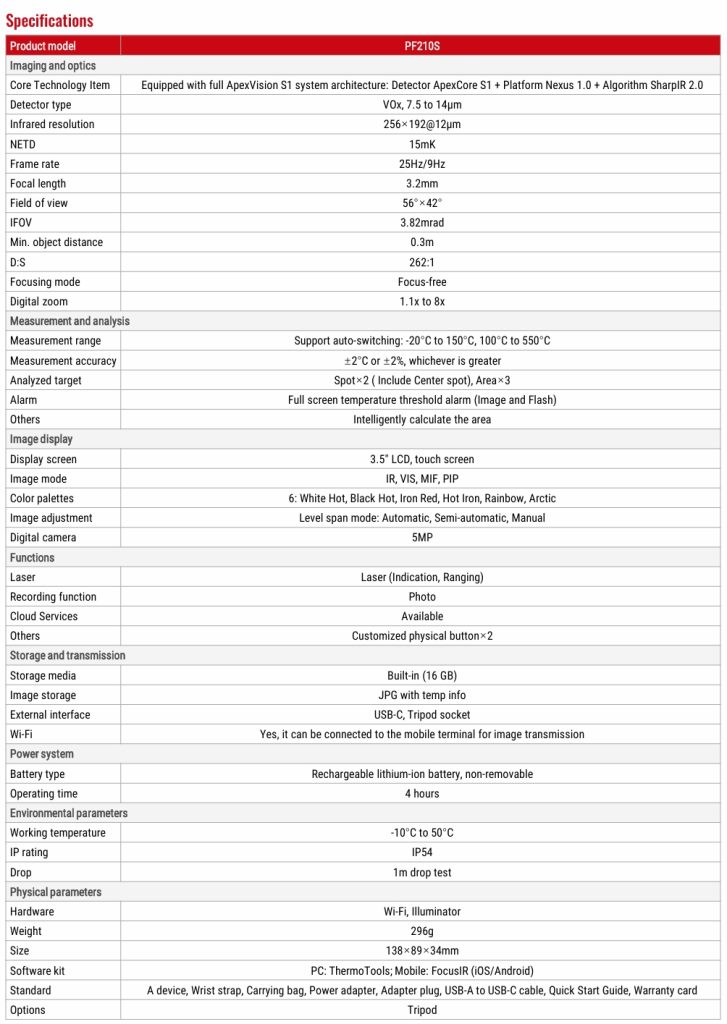 Specifications

| Product model | PF210S |
|---|---|
| Imaging and optics | |
| Core Technology Item | Equipped with full ApexVision S1 system architecture: Detector ApexCore S1 + Platform Nexus 1.0 + Algorithm SharpIR 2.0 |
| Detector type | VOx, 7.5 to 14μm |
| Infrared resolution | 256×192@12μm |
| NETD | 15mK |
| Frame rate | 25Hz/9Hz |
| Focal length | 3.2mm |
| Field of view | 56°×42° |
| IFOV | 3.82mrad |
| Min. object distance | 0.3m |
| D:S | 262:1 |
| Focusing mode | Focus-free |
| Digital zoom | 1.1x to 8x |
| Measurement and analysis | |
| Measurement range | Support auto-switching: -20°C to 150°C, 100°C to 550°C |
| Measurement accuracy | ±2°C or ±2%, whichever is greater |
| Analyzed target | Spot×2 ( Include Center spot), Area×3 |
| Alarm | Full screen temperature threshold alarm (Image and Flash) |
| Others | Intelligently calculate the area |
| Image display | |
| Display screen | 3.5" LCD, touch screen |
| Image mode | IR, VIS, MIF, PIP |
| Color palettes | 6: White Hot, Black Hot, Iron Red, Hot Iron, Rainbow, Arctic |
| Image adjustment | Level span mode: Automatic, Semi-automatic, Manual |
| Digital camera | 5MP |
| Functions | |
| Laser | Laser (Indication, Ranging) |
| Recording function | Photo |
| Cloud Services | Available |
| Others | Customized physical button×2 |
| Storage and transmission | |
| Storage media | Built-in (16 GB) |
| Image storage | JPG with temp info |
| External interface | USB-C, Tripod socket |
| Wi-Fi | Yes, it can be connected to the mobile terminal for image transmission |
| Power system | |
| Battery type | Rechargeable lithium-ion battery, non-removable |
| Operating time | 4 hours |
| Environmental parameters | |
| Working temperature | -10°C to 50°C |
| IP rating | IP54 |
| Drop | 1m drop test |
| Physical parameters | |
| Hardware | Wi-Fi, Illuminator |
| Weight | 296g |
| Size | 138×89×34mm |
| Software kit | PC: ThermoTools; Mobile: FocusIR (iOS/Android) |
| Standard | A device, Wrist strap, Carrying bag, Power adapter, Adapter plug, USB-A to USB-C cable, Quick Start Guide, Warranty card |
| Options | Tripod |